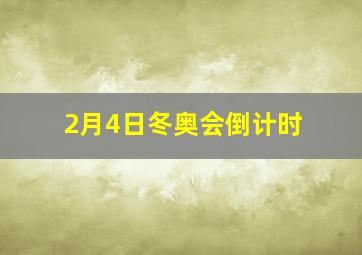 2月4日冬奥会倒计时